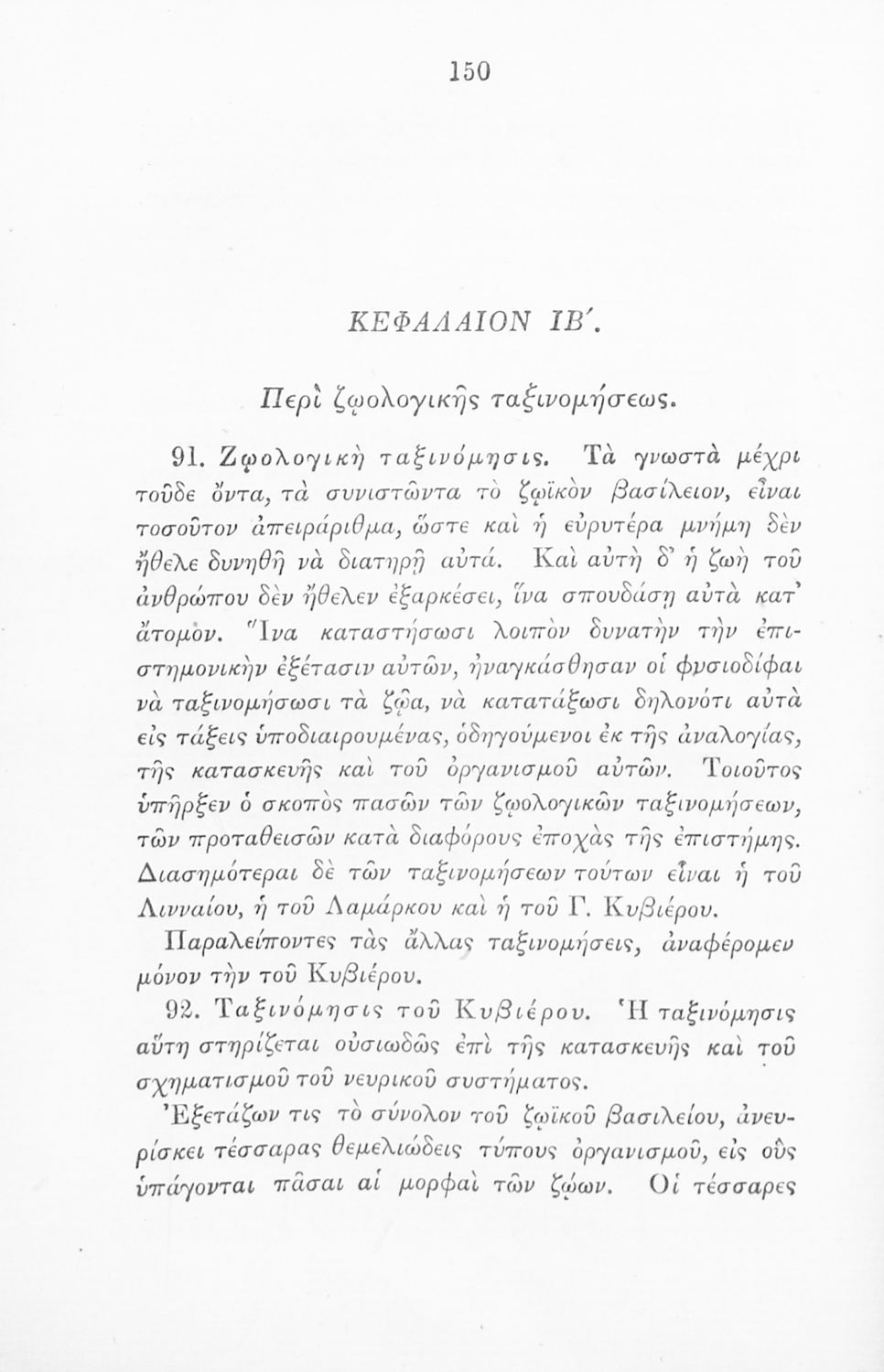 150

ΚΕΦΑΛΑΙΟΝ ΙΒ΄.

Περὶ ζῳολογικῆς ταξινομήσεως.

91. Ζῳολογικὴ ταξινόμησις. Τὰ γνωστὰ μέχρι τοῦδε ὄντα, τὰ συνιστῶντα τὸ ζῳϊκὸν βασίλειον, εἶναι τοσοῦτον ἀπειράριθμα, ὥστε καὶ ἡ εὐρυτέρα μνήμη δὲν ἤθελε δυνηθῇ νὰ διατηρῇ αὐτά. Καὶ αὐτὴ δ' ἡ ζωὴ τοῦ ἀνθρώπου δὲν ἤθελεν ἐξαρκέσει, ἵνα σπουδάσῃ αὐτὰ κατ' ἄτομον. Ἵνα καταστήσωσι λοιπὸν δυνατὴν τὴν ἐπιστημονικὴν ἐξέτασιν αὐτῶν, ἠναγκάσθησαν οἱ φυσιοδίφαι νὰ ταξινομήσωσι τὰ ζῷα, νὰ κατατάξωσι δηλονότι αὐτὰ εἰς τάξεις ὑποδιαιρουμένας, ὁδηγούμενοι ἐκ τῆς ἀναλογίας, τῆς κατασκευῆς καὶ τοῦ ὀργανισμοῦ αὐτῶν. Τοιοῦτος ὑπῆρξεν ὁ σκοπὸς πασῶν τῶν ζῳολογικῶν ταξινομήσεων, τῶν προταθεισῶν κατὰ διαφόρους ἐποχὰς τῆς ἐπιστήμης. Διασημότεραι δὲ τῶν ταξινομήσεων τούτων εἶναι ἡ τοῦ Λινναίου, ἡ τοῦ Λαμάρκου καὶ ἡ τοῦ Γ. Κυβιέρου.

Παραλείποντες τὰς ἄλλας ταξινομήσεις, ἀναφέρομεν μόνον τὴν τοῦ Κυβιέρου.

92. Ταξινόμησις τοῦ Κυβιέρου. Ἡ ταξινόμησις αὕτη στηρίζεται οὐσιωδῶς ἐπὶ τῆς κατασκευῆς καὶ τοῦ σχηματισμοῦ τοῦ νευρικοῦ συστήματος.

Ἐξετάζων τις τὸ σύνολον τοῦ ζῳϊκοῦ βασιλείου, ἀνευρίσκει τέσσαρας θεμελιώδεις τύπους ὀργανισμοῦ, εἰς οὓς ὑπάγονται πᾶσαι αἱ μορφαὶ τῶν ζῴων. Οἱ τέσσαρες